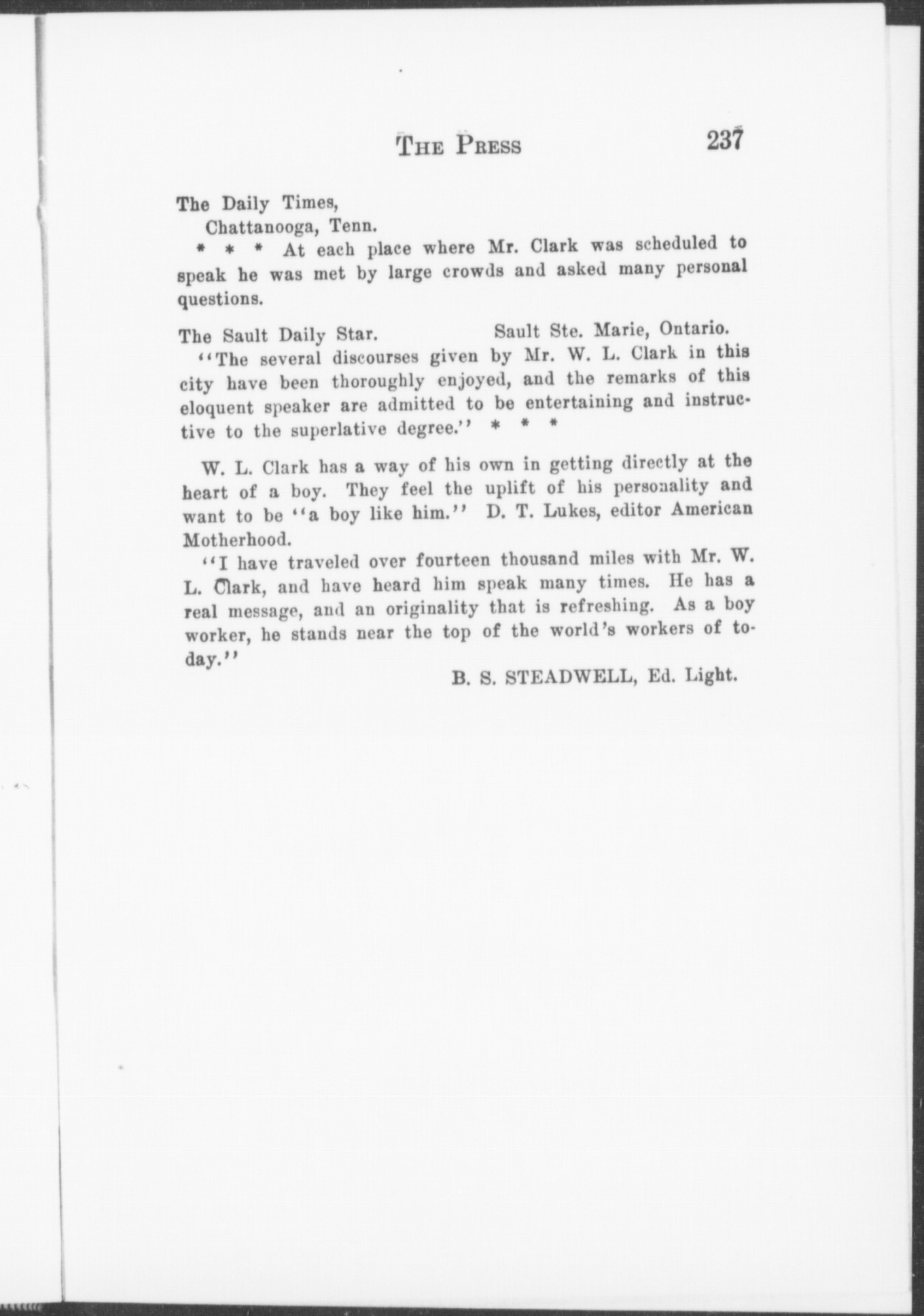 THE PRESS 237

The Daily Times,
Chattanooga, Tenn.

* * * At each place where Mr. Clark was scheduled to speak he was met by large crowds and asked many personal questions.

The Sault Daily Star. Sault Ste. Marie, Ontario.

"The several discourses given by Mr. W. L. Clark in this city have been thoroughly enjoyed, and the remarks of this eloquent speaker are admitted to be entertaining and instructive to the superlative degree." * * *

W. L. Clark has a way of his own in getting directly at the heart of a boy. They feel the uplift of his personality and want to be "a boy like him." D. T. Lukes, editor American Motherhood.

"I have traveled over fourteen thousand miles with Mr. W. L. Clark, and have heard him speak many times. He has a real message, and an originality that is refreshing. As a boy worker, he stands near the top of the world's workers of today."

B. S. STEADWELL, Ed. Light.